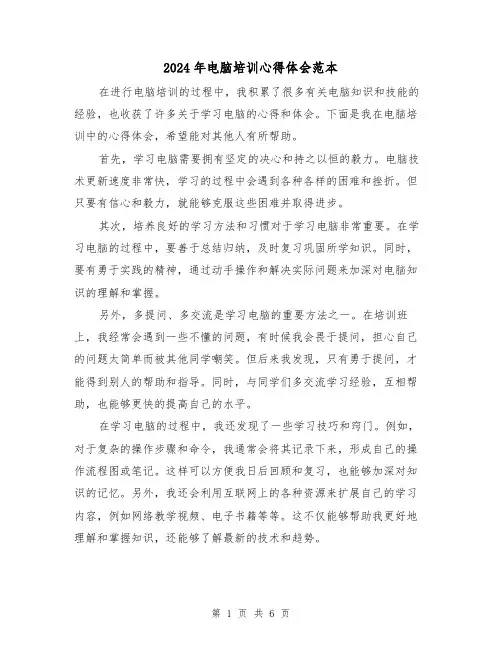 2024年电脑培训心得体会范本

在进行电脑培训的过程中，我积累了很多有关电脑知识和技能的经验，也收获了许多关于学习电脑的心得和体会。下面是我在电脑培训中的心得体会，希望能对其他人有所帮助。

首先，学习电脑需要拥有坚定的决心和持之以恒的毅力。电脑技术更新速度非常快，学习的过程中会遇到各种各样的困难和挫折。但只要有信心和毅力，就能够克服这些困难并取得进步。

其次，培养良好的学习方法和习惯对于学习电脑非常重要。在学习电脑的过程中，要善于总结归纳，及时复习巩固所学知识。同时，要有勇于实践的精神，通过动手操作和解决实际问题来加深对电脑知识的理解和掌握。

另外，多提问、多交流是学习电脑的重要方法之一。在培训班上，我经常会遇到一些不懂的问题，有时候我会畏于提问，担心自己的问题太简单而被其他同学嘲笑。但后来我发现，只有勇于提问，才能得到别人的帮助和指导。同时，与同学们多交流学习经验，互相帮助，也能够更快的提高自己的水平。

在学习电脑的过程中，我还发现了一些学习技巧和窍门。例如，对于复杂的操作步骤和命令，我通常会将其记录下来，形成自己的操作流程图或笔记。这样可以方便我日后回顾和复习，也能够加深对知识的记忆。另外，我还会利用互联网上的各种资源来扩展自己的学习内容，例如网络教学视频、电子书籍等等。这不仅能够帮助我更好地理解和掌握知识，还能够了解最新的技术和趋势。

第 1 页 共 6 页